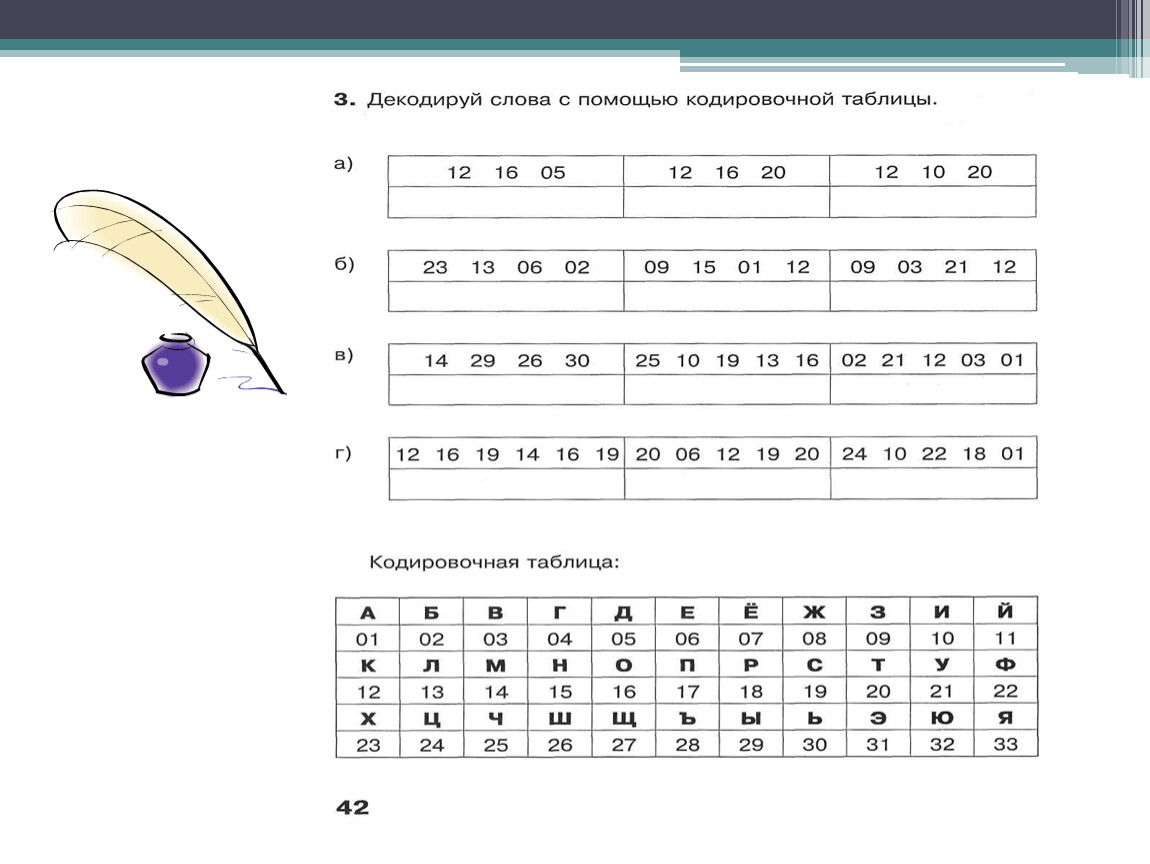 3. Декодируй слова с помощью кодировочной таблицы.

а)

| 12 16 05 | 12 16 20 | 12 10 20 |
|---|---|---|
| | | |

б)

| 23 13 06 02 | 09 15 01 12 | 09 03 21 12 |
|---|---|---|
| | | |

в)

| 14 29 26 30 | 25 10 19 13 16 | 02 21 12 03 01 |
|---|---|---|
| | | |

г)

| 12 16 19 14 16 19 | 20 06 12 19 20 | 24 10 22 18 01 |
|---|---|---|
| | | |

Кодировочная таблица:

| А | Б | В | Г | Д | Е | Ё | Ж | З | И | Й |
|---|---|---|---|---|---|---|---|---|---|---|
| 01 | 02 | 03 | 04 | 05 | 06 | 07 | 08 | 09 | 10 | 11 |
| К | Л | М | Н | О | П | Р | С | Т | У | Ф |
| 12 | 13 | 14 | 15 | 16 | 17 | 18 | 19 | 20 | 21 | 22 |
| Х | Ц | Ч | Ш | Щ | Ъ | Ы | Ь | Э | Ю | Я |
| 23 | 24 | 25 | 26 | 27 | 28 | 29 | 30 | 31 | 32 | 33 |

42